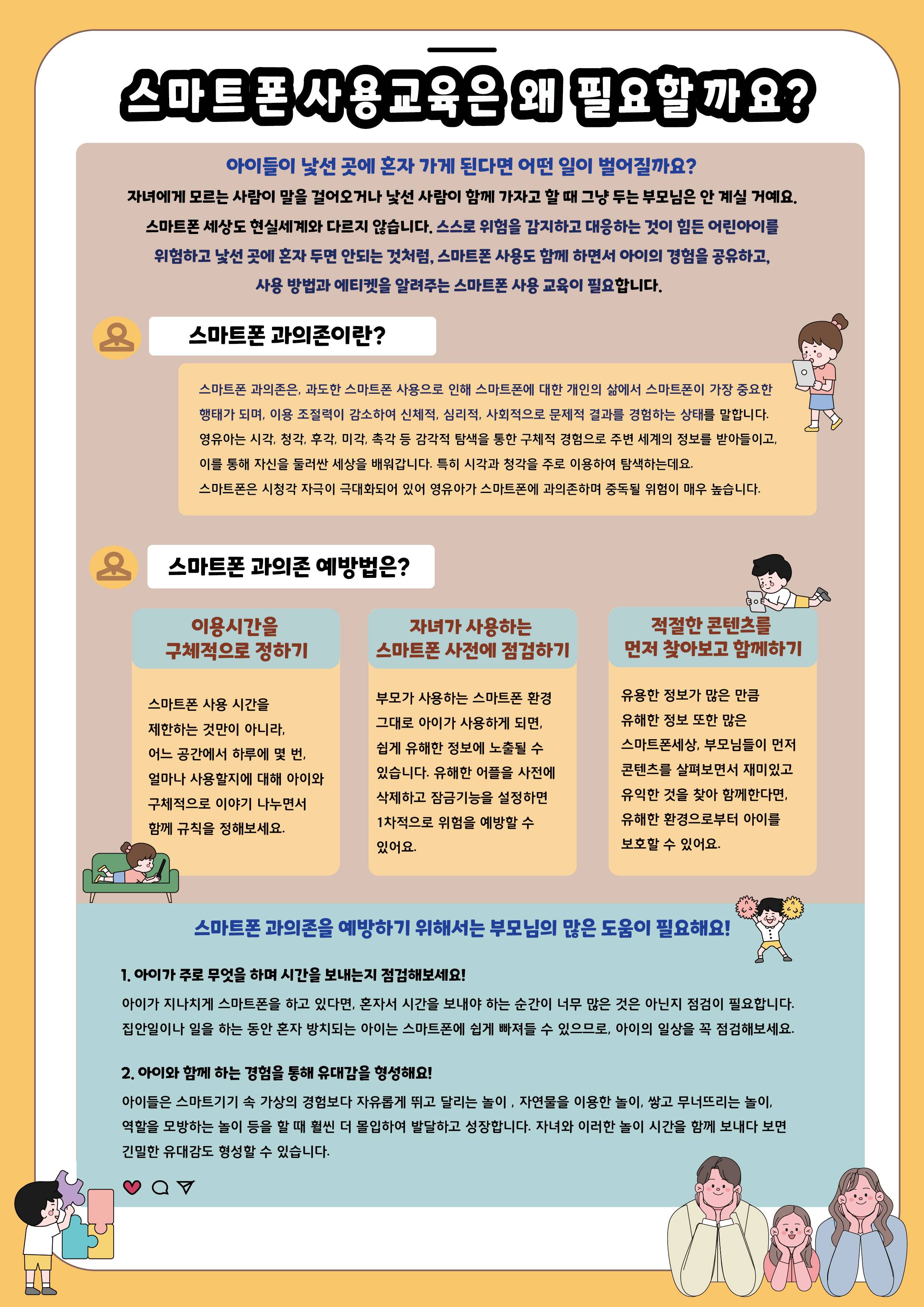 스마트폰 사용교육은 왜 필요할까요?

아이들이 낯선 곳에 혼자 가게 된다면 어떤 일이 벌어질까요?

자녀에게 모르는 사람이 말을 걸어오거나 낯선 사람이 함께 가자고 할 때 그냥 두는 부모님은 안 계실 거예요. 스마트폰 세상도 현실세계와 다르지 않습니다. 스스로 위험을 감지하고 대응하는 것이 힘든 어린아이를 위험하고 낯선 곳에 혼자 두면 안되는 것처럼, 스마트폰 사용도 함께 하면서 아이의 경험을 공유하고, 사용 방법과 에티켓을 알려주는 스마트폰 사용 교육이 필요합니다.

스마트폰 과의존이란?

스마트폰 과의존은, 과도한 스마트폰 사용으로 인해 스마트폰에 대한 개인의 삶에서 스마트폰이 가장 중요한 행태가 되며, 이용 조절력이 감소하여 신체적, 심리적, 사회적으로 문제적 결과를 경험하는 상태를 말합니다. 영유아는 시각, 청각, 후각, 미각, 촉각 등 감각적 탐색을 통한 구체적 경험으로 주변 세계의 정보를 받아들이고, 이를 통해 자신을 둘러싼 세상을 배워갑니다. 특히 시각과 청각을 주로 이용하여 탐색하는데요. 스마트폰은 시청각 자극이 극대화되어 있어 영유아가 스마트폰에 과의존하며 중독될 위험이 매우 높습니다.

스마트폰 과의존 예방법은?

이용시간을
구체적으로 정하기

스마트폰 사용 시간을 제한하는 것만이 아니라, 어느 공간에서 하루에 몇 번, 얼마나 사용할지에 대해 아이와 구체적으로 이야기 나누면서 함께 규칙을 정해보세요.

자녀가 사용하는
스마트폰 사전에 점검하기

부모가 사용하는 스마트폰 환경 그대로 아이가 사용하게 되면, 쉽게 유해한 정보에 노출될 수 있습니다. 유해한 어플을 사전에 삭제하고 잠금기능을 설정하면 1차적으로 위험을 예방할 수 있어요.

적절한 콘텐츠를
먼저 찾아보고 함께하기

유용한 정보가 많은 만큼 유해한 정보 또한 많은 스마트폰세상, 부모님들이 먼저 콘텐츠를 살펴보면서 재미있고 유익한 것을 찾아 함께한다면, 유해한 환경으로부터 아이를 보호할 수 있어요.

스마트폰 과의존을 예방하기 위해서는 부모님의 많은 도움이 필요해요!

1. 아이가 주로 무엇을 하며 시간을 보내는지 점검해보세요!

아이가 지나치게 스마트폰을 하고 있다면, 혼자서 시간을 보내야 하는 순간이 너무 많은 것은 아닌지 점검이 필요합니다. 집안일이나 일을 하는 동안 혼자 방치되는 아이는 스마트폰에 쉽게 빠져들 수 있으므로, 아이의 일상을 꼭 점검해보세요.

2. 아이와 함께 하는 경험을 통해 유대감을 형성해요!

아이들은 스마트기기 속 가상의 경험보다 자유롭게 뛰고 달리는 놀이 , 자연물을 이용한 놀이, 쌓고 무너뜨리는 놀이, 역할을 모방하는 놀이 등을 할 때 훨씬 더 몰입하여 발달하고 성장합니다. 자녀와 이러한 놀이 시간을 함께 보내다 보면 긴밀한 유대감도 형성할 수 있습니다.